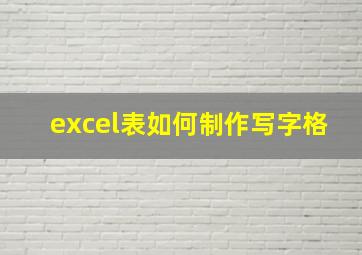 excel表如何制作写字格